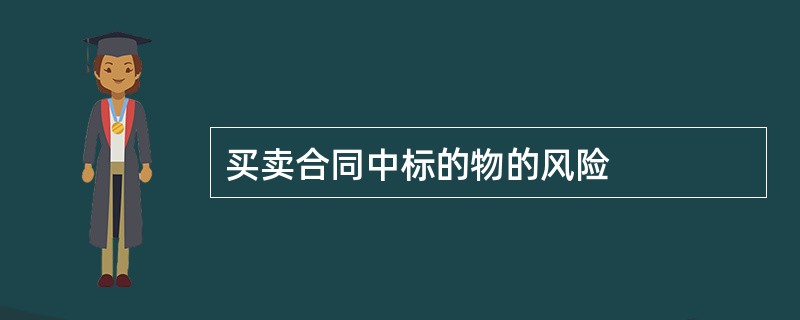 买卖合同中标的物的风险